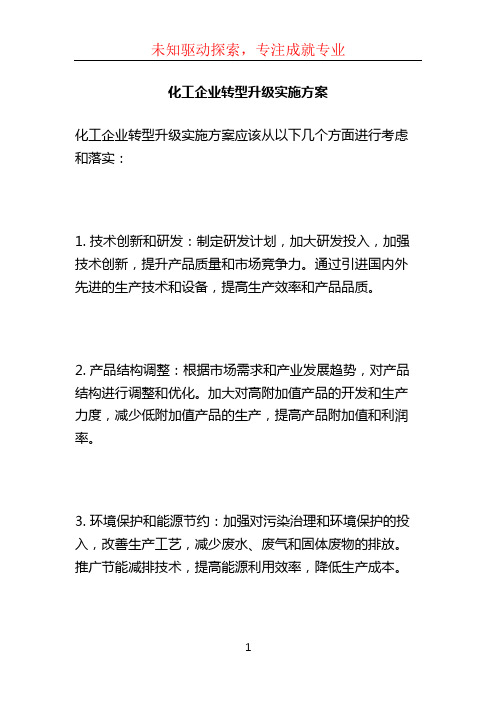 未知驱动探索，专注成就专业

化工企业转型升级实施方案

化工企业转型升级实施方案应该从以下几个方面进行考虑和落实：

1. 技术创新和研发：制定研发计划，加大研发投入，加强技术创新，提升产品质量和市场竞争力。通过引进国内外先进的生产技术和设备，提高生产效率和产品品质。

2. 产品结构调整：根据市场需求和产业发展趋势，对产品结构进行调整和优化。加大对高附加值产品的开发和生产力度，减少低附加值产品的生产，提高产品附加值和利润率。

3. 环境保护和能源节约：加强对污染治理和环境保护的投入，改善生产工艺，减少废水、废气和固体废物的排放。推广节能减排技术，提高能源利用效率，降低生产成本。

1